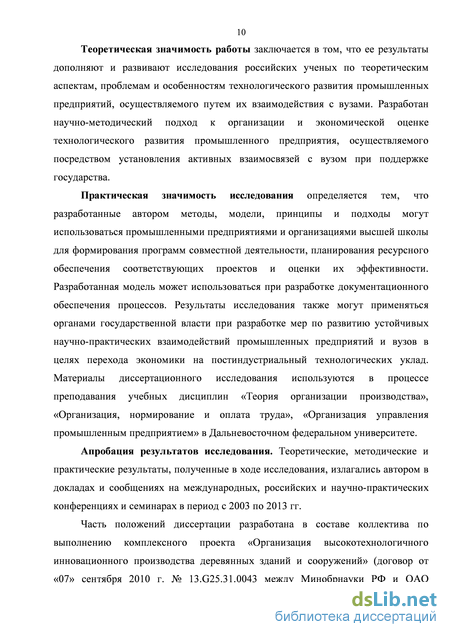 10

Теоретическая значимость работы заключается в том, что ее результаты дополняют и развивают исследования российских ученых по теоретическим аспектам, проблемам и особенностям технологического развития промышленных предприятий, осуществляемого путем их взаимодействия с вузами. Разработан научно-методический подход к организации и экономической оценке технологического развития промышленного предприятия, осуществляемого посредством установления активных взаимосвязей с вузом при поддержке государства.

Практическая значимость исследования определяется тем, что разработанные автором методы, модели, принципы и подходы могут использоваться промышленными предприятиями и организациями высшей школы для формирования программ совместной деятельности, планирования ресурсного обеспечения соответствующих проектов и оценки их эффективности. Разработанная модель может использоваться при разработке документационного обеспечения процессов. Результаты исследования также могут применяться органами государственной власти при разработке мер по развитию устойчивых научно-практических взаимодействий промышленных предприятий и вузов в целях перехода экономики на постиндустриальный технологических уклад. Материалы диссертационного исследования используются в процессе преподавания учебных дисциплин «Теория организации производства», «Организация, нормирование и оплата труда», «Организация управления промышленным предприятием» в Дальневосточном федеральном университете.

Апробация результатов исследования. Теоретические, методические и практические результаты, полученные в ходе исследования, излагались автором в докладах и сообщениях на международных, российских и научно-практических конференциях и семинарах в период с 2003 по 2013 гг.

Часть положений диссертации разработана в составе коллектива по выполнению комплексного проекта «Организация высокотехнологичного инновационного производства деревянных зданий и сооружений» (договор от «07» сентября 2010 г. № 13.G25.31.0043 между Минобрнауки РФ и ОАО

dsLib.net
библиотека диссертаций